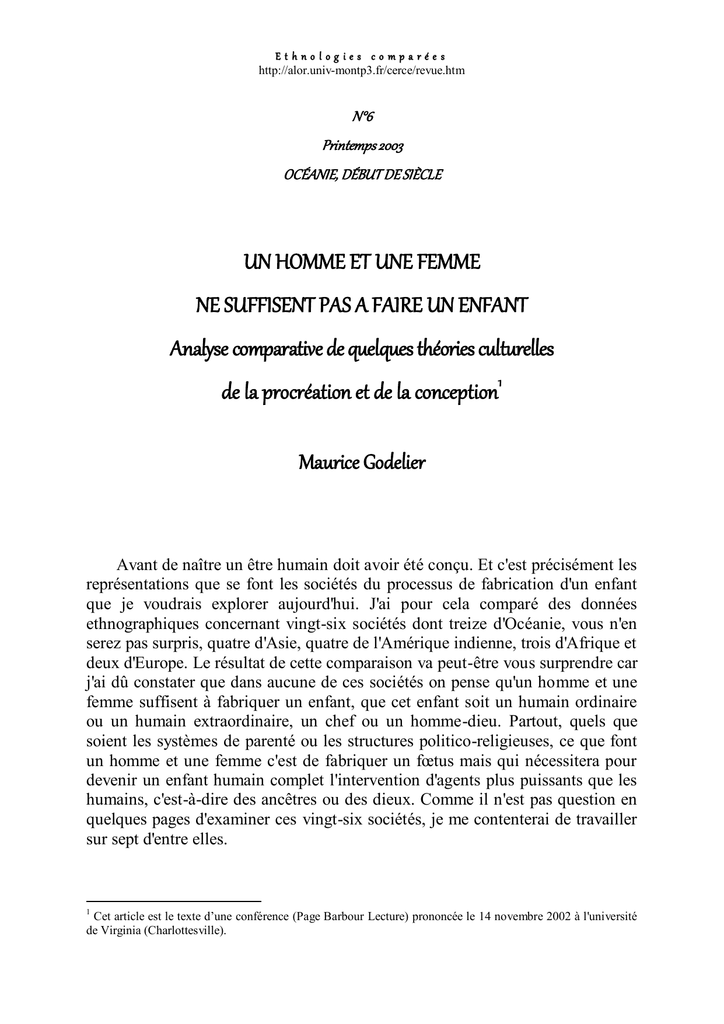 Ethnologies comparées
http://alor.univ-montp3.fr/cerce/revue.htm

N°6

Printemps 2003

OCÉANIE, DÉBUT DE SIÈCLE

UN HOMME ET UNE FEMME

NE SUFFISENT PAS A FAIRE UN ENFANT

Analyse comparative de quelques théories culturelles

de la procréation et de la conception$^1$

Maurice Godelier

Avant de naître un être humain doit avoir été conçu. Et c'est précisément les représentations que se font les sociétés du processus de fabrication d'un enfant que je voudrais explorer aujourd'hui. J'ai pour cela comparé des données ethnographiques concernant vingt-six sociétés dont treize d'Océanie, vous n'en serez pas surpris, quatre d'Asie, quatre de l'Amérique indienne, trois d'Afrique et deux d'Europe. Le résultat de cette comparaison va peut-être vous surprendre car j'ai dû constater que dans aucune de ces sociétés on pense qu'un homme et une femme suffisent à fabriquer un enfant, que cet enfant soit un humain ordinaire ou un humain extraordinaire, un chef ou un homme-dieu. Partout, quels que soient les systèmes de parenté ou les structures politico-religieuses, ce que font un homme et une femme c'est de fabriquer un fœtus mais qui nécessitera pour devenir un enfant humain complet l'intervention d'agents plus puissants que les humains, c'est-à-dire des ancêtres ou des dieux. Comme il n'est pas question en quelques pages d'examiner ces vingt-six sociétés, je me contenterai de travailler sur sept d'entre elles.

$^1$ Cet article est le texte d'une conférence (Page Barbour Lecture) prononcée le 14 novembre 2002 à l'université de Virginia (Charlottesville).